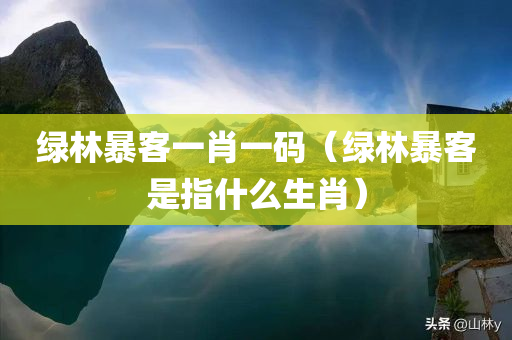 绿林暴客一肖一码（绿林暴客是指什么生肖）

头条 @山林y